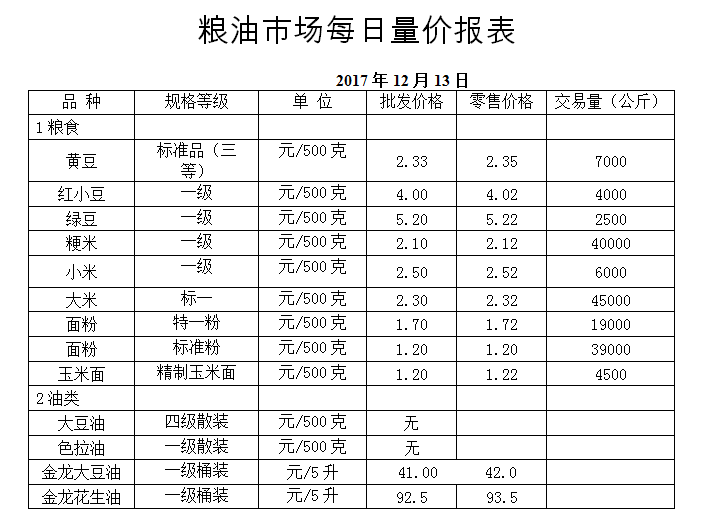 粮油市场每日量价报表

2017 年 12 月 13 日

| 品 种 | 规格等级 | 单 位 | 批发价格 | 零售价格 | 交易量（公斤） |
|---|---|---|---|---|---|
| 1 粮食 | | | | | |
| 黄豆 | 标准品（三等） | 元/500 克 | 2.33 | 2.35 | 7000 |
| 红小豆 | 一级 | 元/500 克 | 4.00 | 4.02 | 4000 |
| 绿豆 | 一级 | 元/500 克 | 5.20 | 5.22 | 2500 |
| 粳米 | 一级 | 元/500 克 | 2.10 | 2.12 | 40000 |
| 小米 | 一级 | 元/500 克 | 2.50 | 2.52 | 6000 |
| 大米 | 标一 | 元/500 克 | 2.30 | 2.32 | 45000 |
| 面粉 | 特一粉 | 元/500 克 | 1.70 | 1.72 | 19000 |
| 面粉 | 标准粉 | 元/500 克 | 1.20 | 1.20 | 39000 |
| 玉米面 | 精制玉米面 | 元/500 克 | 1.20 | 1.22 | 4500 |
| 2 油类 | | | | | |
| 大豆油 | 四级散装 | 元/500 克 | 无 | | |
| 色拉油 | 一级散装 | 元/500 克 | 无 | | |
| 金龙大豆油 | 一级桶装 | 元/5 升 | 41.00 | 42.0 | |
| 金龙花生油 | 一级桶装 | 元/5 升 | 92.5 | 93.5 | |